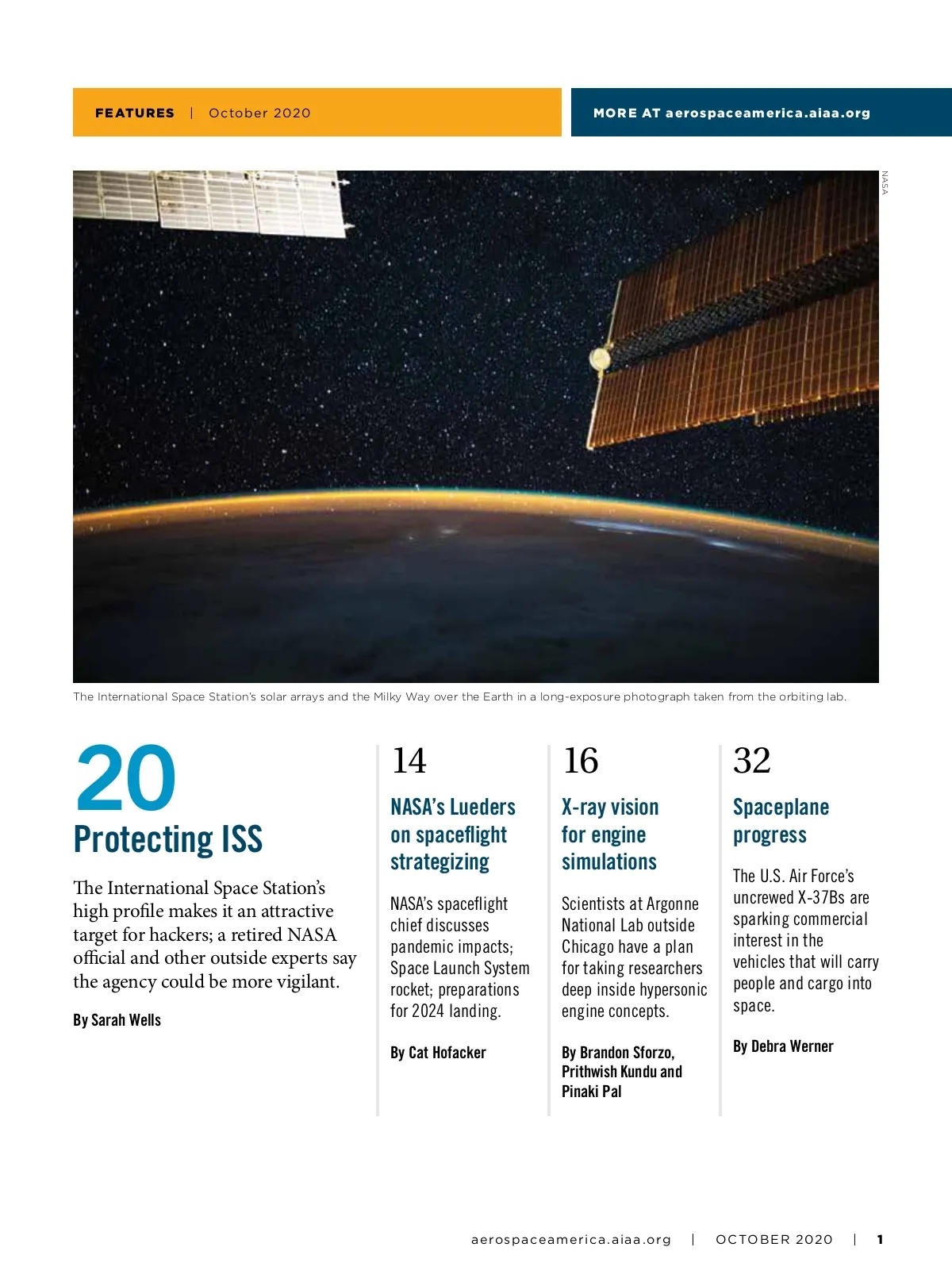 FEATURES | October 2020

MORE AT aerospaceamerica.aiaa.org

NASA

The International Space Station's solar arrays and the Milky Way over the Earth in a long-exposure photograph taken from the orbiting lab.

20

Protecting ISS

The International Space Station's high profile makes it an attractive target for hackers; a retired NASA official and other outside experts say the agency could be more vigilant.

By Sarah Wells

14

NASA's Lueders on spaceflight strategizing

NASA's spaceflight chief discusses pandemic impacts; Space Launch System rocket; preparations for 2024 landing.

By Cat Hofacker

16

X-ray vision for engine simulations

Scientists at Argonne National Lab outside Chicago have a plan for taking researchers deep inside hypersonic engine concepts.

By Brandon Sforzo, Prithwish Kundu and Pinaki Pal

32

Spaceplane progress

The U.S. Air Force's uncrewed X-37Bs are sparking commercial interest in the vehicles that will carry people and cargo into space.

By Debra Werner

aerospaceamerica.aiaa.org | OCTOBER 2020 | 1